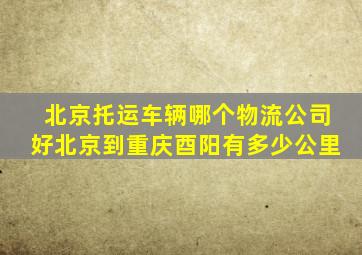 北京托运车辆哪个物流公司好北京到重庆酉阳有多少公里